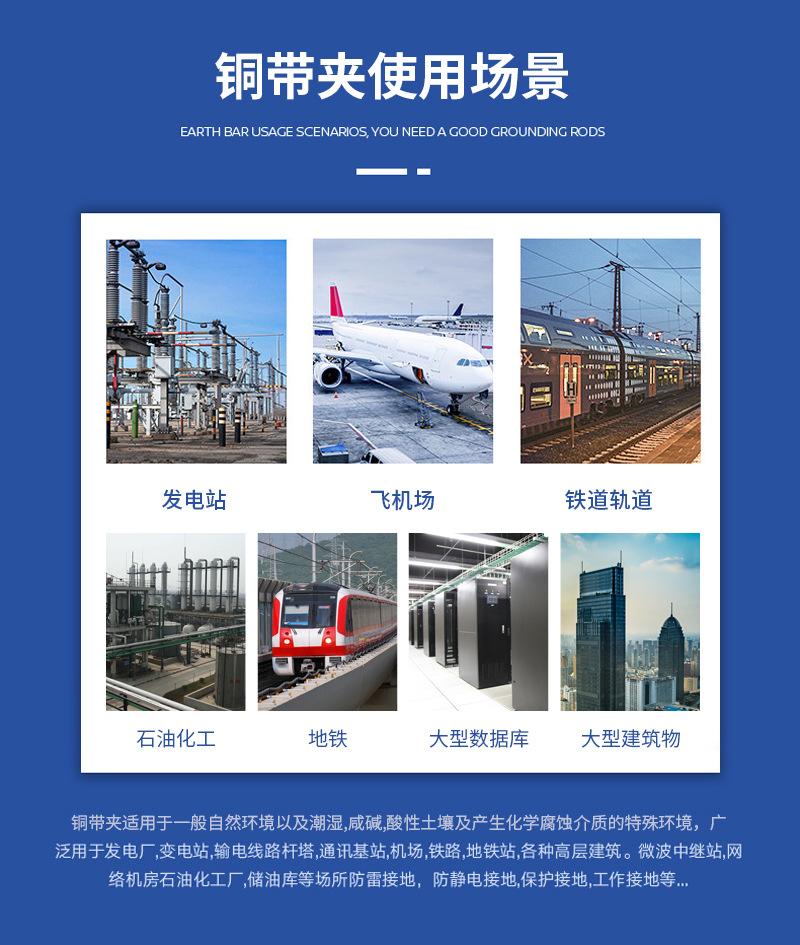 铜带夹使用场景

EARTH BAR USAGE SCENARIOS, YOU NEED A GOOD GROUNDING RODS

发电站

飞机场

铁道轨道

石油化工

地铁

大型数据库

大型建筑物

铜带夹适用于一般自然环境以及潮湿,咸碱,酸性土壤及产生化学腐蚀介质的特殊环境，广泛用于发电厂,变电站,输电线路杆塔,通讯基站,机场,铁路,地铁站,各种高层建筑。微波中继站,网络机房石油化工厂,储油库等场所防雷接地，防静电接地,保护接地,工作接地等...